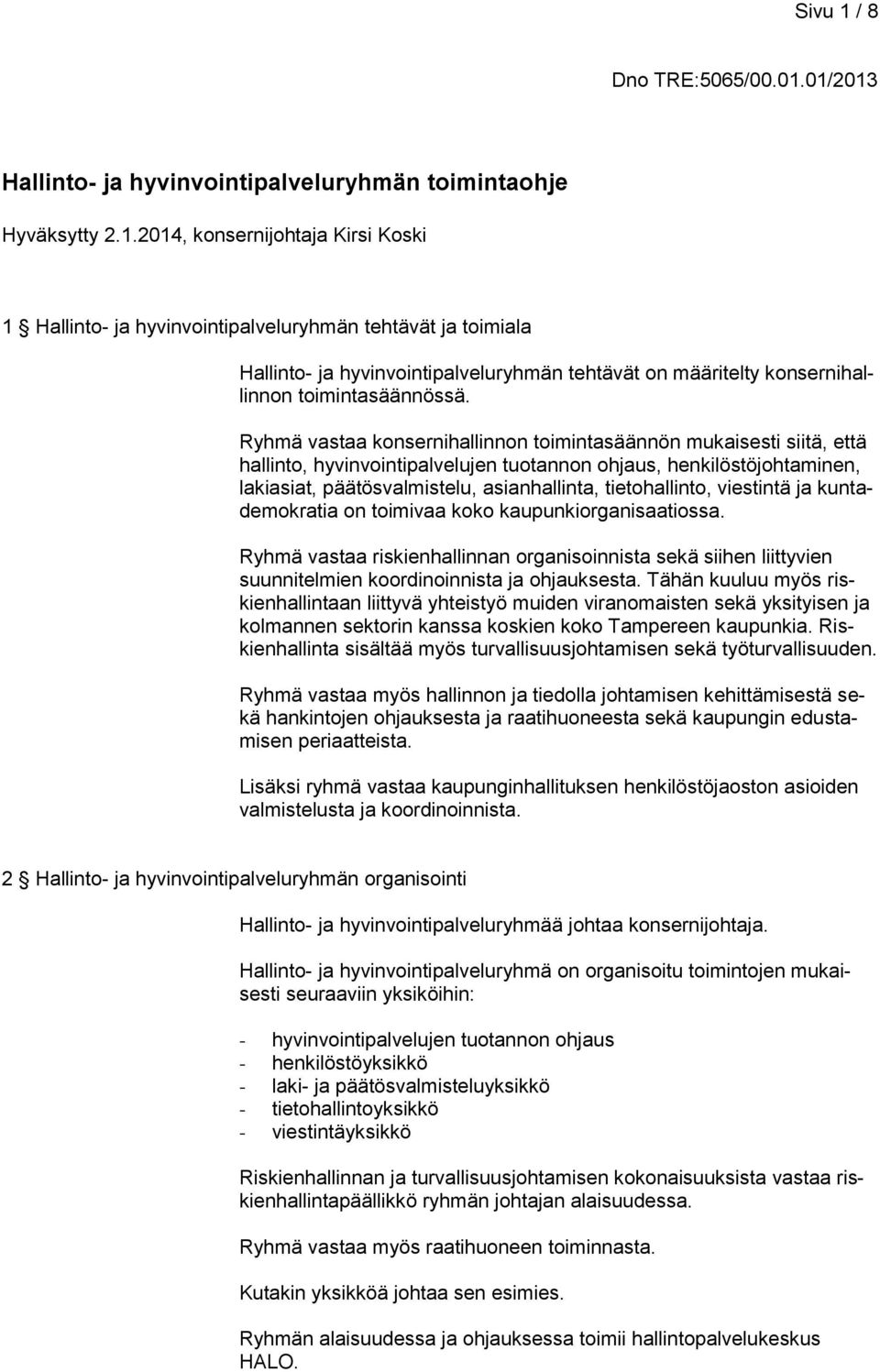 Sivu 1 / 8

Dno TRE:5065/00.01.01/2013

Hallinto- ja hyvinvointipalveluryhmän toimintaohje

Hyväksytty 2.1.2014, konsernijohtaja Kirsi Koski

1 § Hallinto- ja hyvinvointipalveluryhmän tehtävät ja toimiala

Hallinto- ja hyvinvointipalveluryhmän tehtävät on määritelty konsernihallinnon toimintasäännössä.

Ryhmä vastaa konsernihallinnon toimintasäännön mukaisesti siitä, että hallinto, hyvinvointipalvelujen tuotannon ohjaus, henkilöstöjohtaminen, lakiasiat, päätösvalmistelu, asianhallinta, tietohallinto, viestintä ja kuntademokratia on toimivaa koko kaupunkiorganisaatiossa.

Ryhmä vastaa riskienhallinnan organisoinnista sekä siihen liittyvien suunnitelmien koordinoinnista ja ohjauksesta. Tähän kuuluu myös riskienhallintaan liittyvä yhteistyö muiden viranomaisten sekä yksityisen ja kolmannen sektorin kanssa koskien koko Tampereen kaupunkia. Riskienhallinta sisältää myös turvallisuusjohtamisen sekä työturvallisuuden.

Ryhmä vastaa myös hallinnon ja tiedolla johtamisen kehittämisestä sekä hankintojen ohjauksesta ja raatihuoneesta sekä kaupungin edustamisen periaatteista.

Lisäksi ryhmä vastaa kaupunginhallituksen henkilöstöjaoston asioiden valmistelusta ja koordinoinnista.

2 § Hallinto- ja hyvinvointipalveluryhmän organisointi

Hallinto- ja hyvinvointipalveluryhmää johtaa konsernijohtaja.

Hallinto- ja hyvinvointipalveluryhmä on organisoitu toimintojen mukaisesti seuraaviin yksiköihin:

- hyvinvointipalvelujen tuotannon ohjaus
- henkilöstöyksikkö
- laki- ja päätösvalmisteluyksikkö
- tietohallintoyksikkö
- viestintäyksikkö

Riskienhallinnan ja turvallisuusjohtamisen kokonaisuuksista vastaa riskienhallintapäällikkö ryhmän johtajan alaisuudessa.

Ryhmä vastaa myös raatihuoneen toiminnasta.

Kutakin yksikköä johtaa sen esimies.

Ryhmän alaisuudessa ja ohjauksessa toimii hallintopalvelukeskus HALO.